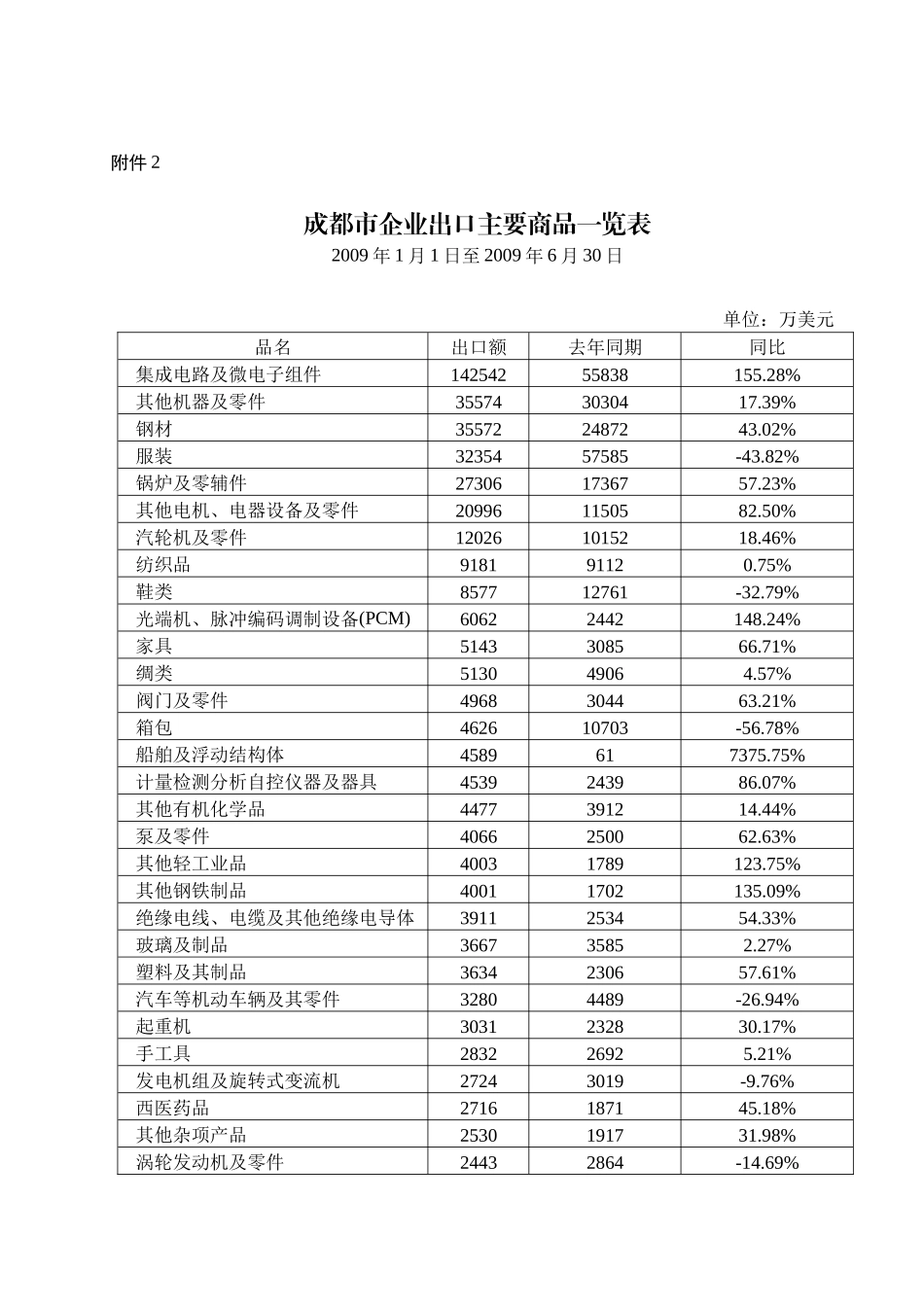 附件2

成都市企业出口主要商品一览表

2009年1月1日至2009年6月30日

单位：万美元

| 品名 | 出口额 | 去年同期 | 同比 |
|---|---|---|---|
| 集成电路及微电子组件 | 142542 | 55838 | 155.28% |
| 其他机器及零件 | 35574 | 30304 | 17.39% |
| 钢材 | 35572 | 24872 | 43.02% |
| 服装 | 32354 | 57585 | -43.82% |
| 锅炉及零辅件 | 27306 | 17367 | 57.23% |
| 其他电机、电器设备及零件 | 20996 | 11505 | 82.50% |
| 汽轮机及零件 | 12026 | 10152 | 18.46% |
| 纺织品 | 9181 | 9112 | 0.75% |
| 鞋类 | 8577 | 12761 | -32.79% |
| 光端机、脉冲编码调制设备(PCM) | 6062 | 2442 | 148.24% |
| 家具 | 5143 | 3085 | 66.71% |
| 绸类 | 5130 | 4906 | 4.57% |
| 阀门及零件 | 4968 | 3044 | 63.21% |
| 箱包 | 4626 | 10703 | -56.78% |
| 船舶及浮动结构体 | 4589 | 61 | 7375.75% |
| 计量检测分析自控仪器及器具 | 4539 | 2439 | 86.07% |
| 其他有机化学品 | 4477 | 3912 | 14.44% |
| 泵及零件 | 4066 | 2500 | 62.63% |
| 其他轻工业品 | 4003 | 1789 | 123.75% |
| 其他钢铁制品 | 4001 | 1702 | 135.09% |
| 绝缘电线、电缆及其他绝缘电导体 | 3911 | 2534 | 54.33% |
| 玻璃及制品 | 3667 | 3585 | 2.27% |
| 塑料及其制品 | 3634 | 2306 | 57.61% |
| 汽车等机动车辆及其零件 | 3280 | 4489 | -26.94% |
| 起重机 | 3031 | 2328 | 30.17% |
| 手工具 | 2832 | 2692 | 5.21% |
| 发电机组及旋转式变流机 | 2724 | 3019 | -9.76% |
| 西医药品 | 2716 | 1871 | 45.18% |
| 其他杂项产品 | 2530 | 1917 | 31.98% |
| 涡轮发动机及零件 | 2443 | 2864 | -14.69% |